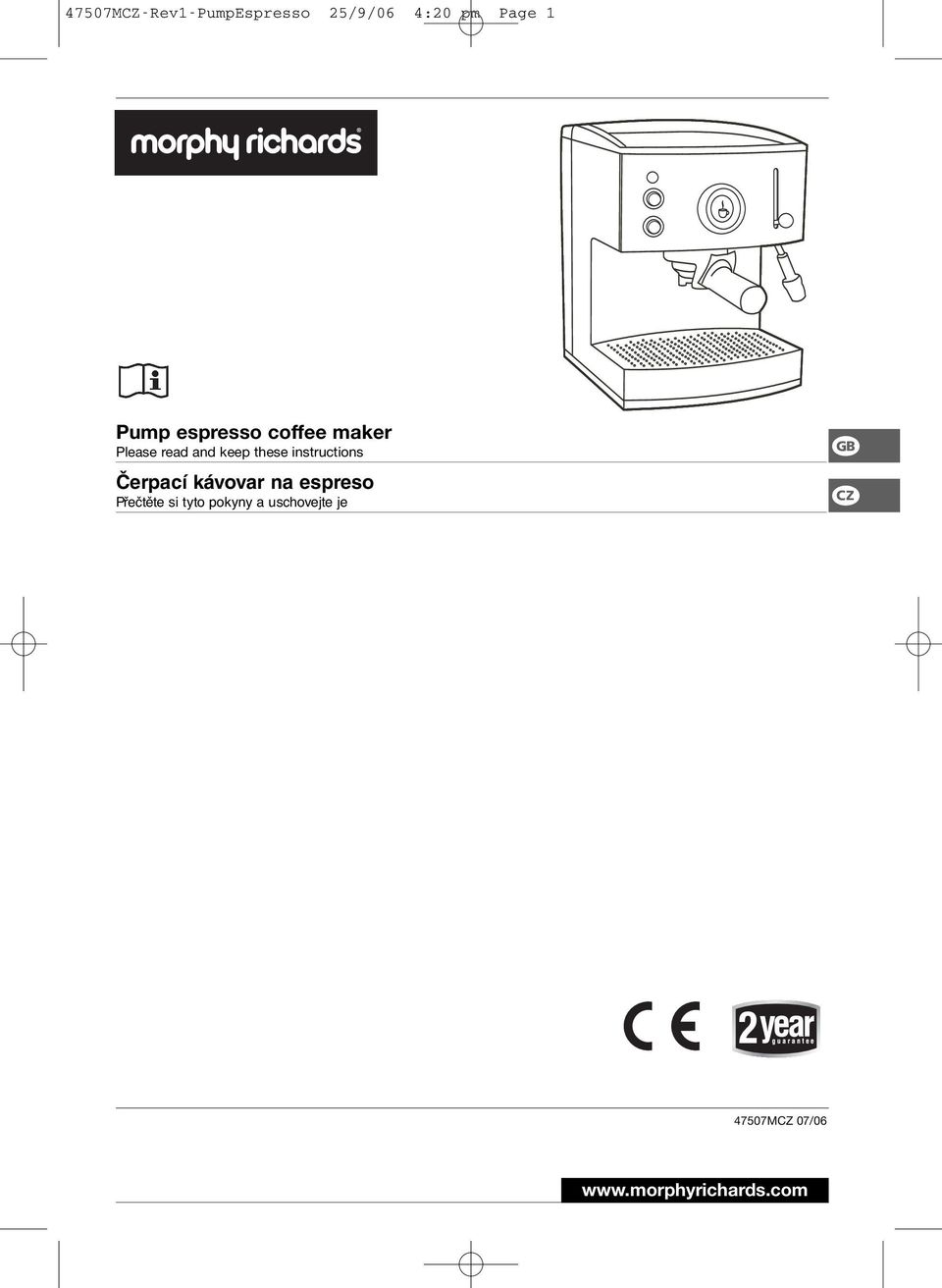 47507MCZ-Rev1-PumpEspresso 25/9/06 4:20 pm Page 1

morphy richards®

Pump espresso coffee maker
Please read and keep these instructions

GB

Čerpací kávovar na espreso
Přečtěte si tyto pokyny a uschovejte je

CZ

CE

2 year guarantee

47507MCZ 07/06

www.morphyrichards.com